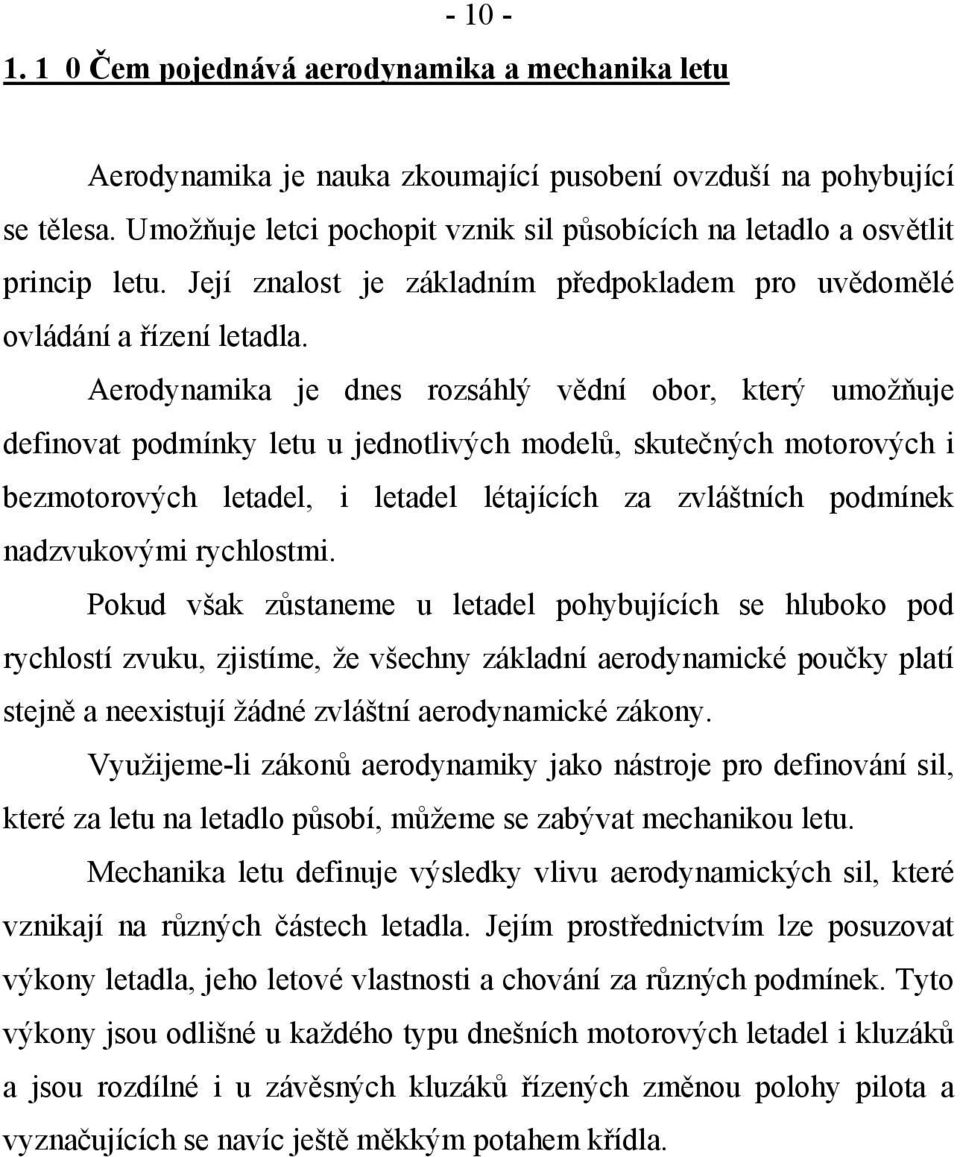 - 10 -

1. 1 0 Čem pojednává aerodynamika a mechanika letu

Aerodynamika je nauka zkoumající pusobení ovzduší na pohybující se tělesa. Umožňuje letci pochopit vznik sil působících na letadlo a osvětlit princip letu. Její znalost je základním předpokladem pro uvědomělé ovládání a řízení letadla.

Aerodynamika je dnes rozsáhlý vědní obor, který umožňuje definovat podmínky letu u jednotlivých modelů, skutečných motorových i bezmotorových letadel, i letadel létajících za zvláštních podmínek nadzvukovými rychlostmi.

Pokud však zůstaneme u letadel pohybujících se hluboko pod rychlostí zvuku, zjistíme, že všechny základní aerodynamické poučky platí stejně a neexistují žádné zvláštní aerodynamické zákony.

Využijeme-li zákonů aerodynamiky jako nástroje pro definování sil, které za letu na letadlo působí, můžeme se zabývat mechanikou letu.

Mechanika letu definuje výsledky vlivu aerodynamických sil, které vznikají na různých částech letadla. Jejím prostřednictvím lze posuzovat výkony letadla, jeho letové vlastnosti a chování za různých podmínek. Tyto výkony jsou odlišné u každého typu dnešních motorových letadel i kluzáků a jsou rozdílné i u závěsných kluzáků řízených změnou polohy pilota a vyznačujících se navíc ještě měkkým potahem křídla.